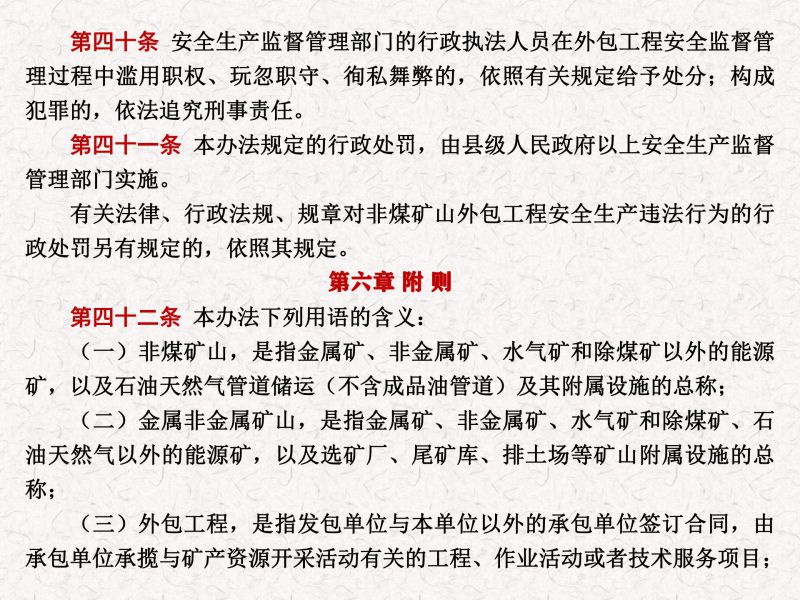 第四十条 安全生产监督管理部门的行政执法人员在外包工程安全监督管理过程中滥用职权、玩忽职守、徇私舞弊的，依照有关规定给予处分；构成犯罪的，依法追究刑事责任。

第四十一条 本办法规定的行政处罚，由县级人民政府以上安全生产监督管理部门实施。

有关法律、行政法规、规章对非煤矿山外包工程安全生产违法行为的行政处罚另有规定的，依照其规定。

第六章 附 则

第四十二条 本办法下列用语的含义：

（一）非煤矿山，是指金属矿、非金属矿、水气矿和除煤矿以外的能源矿，以及石油天然气管道储运（不含成品油管道）及其附属设施的总称；

（二）金属非金属矿山，是指金属矿、非金属矿、水气矿和除煤矿、石油天然气以外的能源矿，以及选矿厂、尾矿库、排土场等矿山附属设施的总称；

（三）外包工程，是指发包单位与本单位以外的承包单位签订合同，由承包单位承揽与矿产资源开采活动有关的工程、作业活动或者技术服务项目；